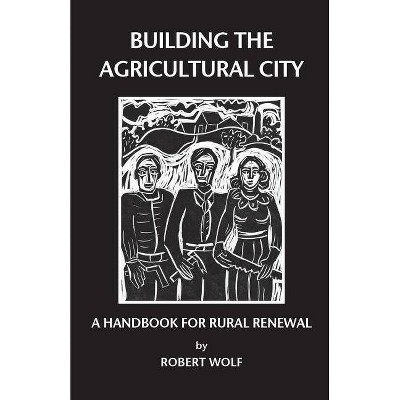 BUILDING THE AGRICULTURAL CITY

A HANDBOOK FOR RURAL RENEWAL

by

ROBERT WOLF